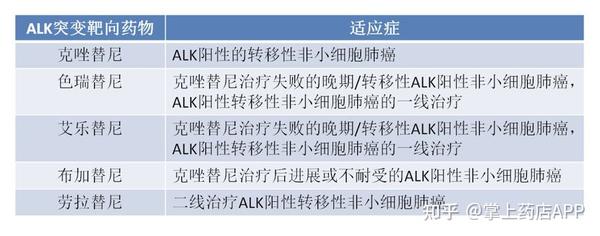 | ALK突变靶向药物 | 适应症 |
|---|---|
| 克唑替尼 | ALK阳性的转移性非小细胞肺癌 |
| 色瑞替尼 | 克唑替尼治疗失败的晚期/转移性ALK阳性非小细胞肺癌，ALK阳性转移性非小细胞肺癌的一线治疗 |
| 艾乐替尼 | 克唑替尼治疗失败的晚期/转移性ALK阳性非小细胞肺癌，ALK阳性转移性非小细胞肺癌的一线治疗 |
| 布加替尼 | 克唑替尼治疗后进展或不耐受的ALK阳性非小细胞肺癌 |
| 劳拉替尼 | 二线治疗ALK阳性转移性非小细胞肺癌 |

知乎 @掌上药店APP